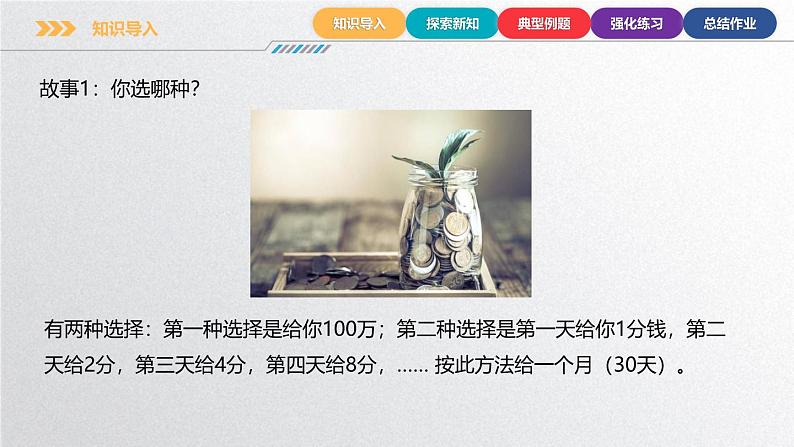 知识导入

知识导入　探索新知　典型例题　强化练习　总结作业

故事1：你选哪种？

有两种选择：第一种选择是给你100万；第二种选择是第一天给你1分钱，第二天给2分，第三天给4分，第四天给8分，...... 按此方法给一个月（30天）。